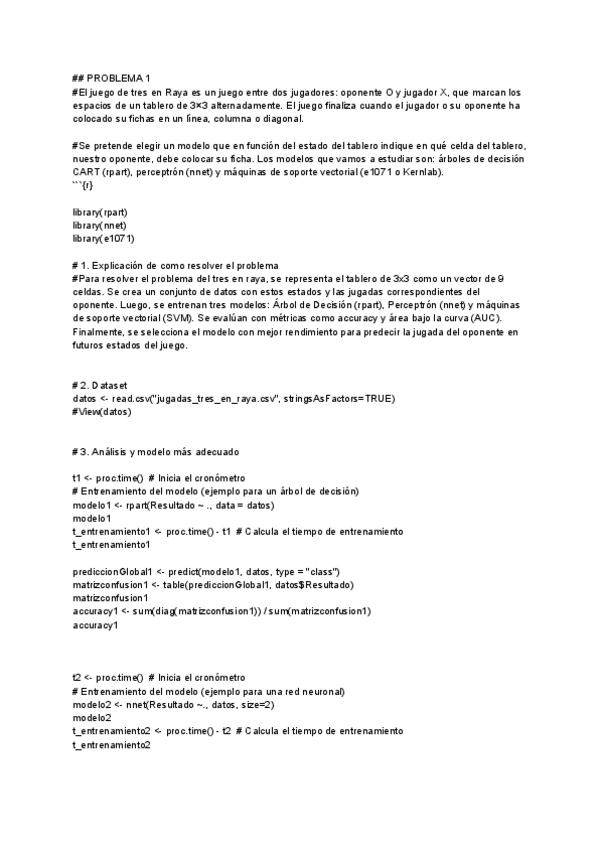 ## PROBLEMA 1
#El juego de tres en Raya es un juego entre dos jugadores: oponente O y jugador X, que marcan los espacios de un tablero de 3×3 alternadamente. El juego finaliza cuando el jugador o su oponente ha colocado su fichas en un línea, columna o diagonal.

#Se pretende elegir un modelo que en función del estado del tablero indique en qué celda del tablero, nuestro oponente, debe colocar su ficha. Los modelos que vamos a estudiar son: árboles de decisión CART (rpart), perceptrón (nnet) y máquinas de soporte vectorial (e1071 o Kernlab).
```{r}

library(rpart)
library(nnet)
library(e1071)

# 1. Explicación de como resolver el problema
#Para resolver el problema del tres en raya, se representa el tablero de 3x3 como un vector de 9 celdas. Se crea un conjunto de datos con estos estados y las jugadas correspondientes del oponente. Luego, se entrenan tres modelos: Árbol de Decisión (rpart), Perceptrón (nnet) y máquinas de soporte vectorial (SVM). Se evalúan con métricas como accuracy y área bajo la curva (AUC). Finalmente, se selecciona el modelo con mejor rendimiento para predecir la jugada del oponente en futuros estados del juego.

# 2. Dataset
datos <- read.csv("jugadas_tres_en_raya.csv", stringsAsFactors=TRUE)
#View(datos)

# 3. Análisis y modelo más adecuado

t1 <- proc.time() # Inicia el cronómetro
# Entrenamiento del modelo (ejemplo para un árbol de decisión)
modelo1 <- rpart(Resultado ~ ., data = datos)
modelo1
t_entrenamiento1 <- proc.time() - t1 # Calcula el tiempo de entrenamiento
t_entrenamiento1

prediccionGlobal1 <- predict(modelo1, datos, type = "class")
matrizconfusion1 <- table(prediccionGlobal1, datos$Resultado)
matrizconfusion1
accuracy1 <- sum(diag(matrizconfusion1)) / sum(matrizconfusion1)
accuracy1

t2 <- proc.time() # Inicia el cronómetro
# Entrenamiento del modelo (ejemplo para una red neuronal)
modelo2 <- nnet(Resultado ~., datos, size=2)
modelo2
t_entrenamiento2 <- proc.time() - t2 # Calcula el tiempo de entrenamiento
t_entrenamiento2